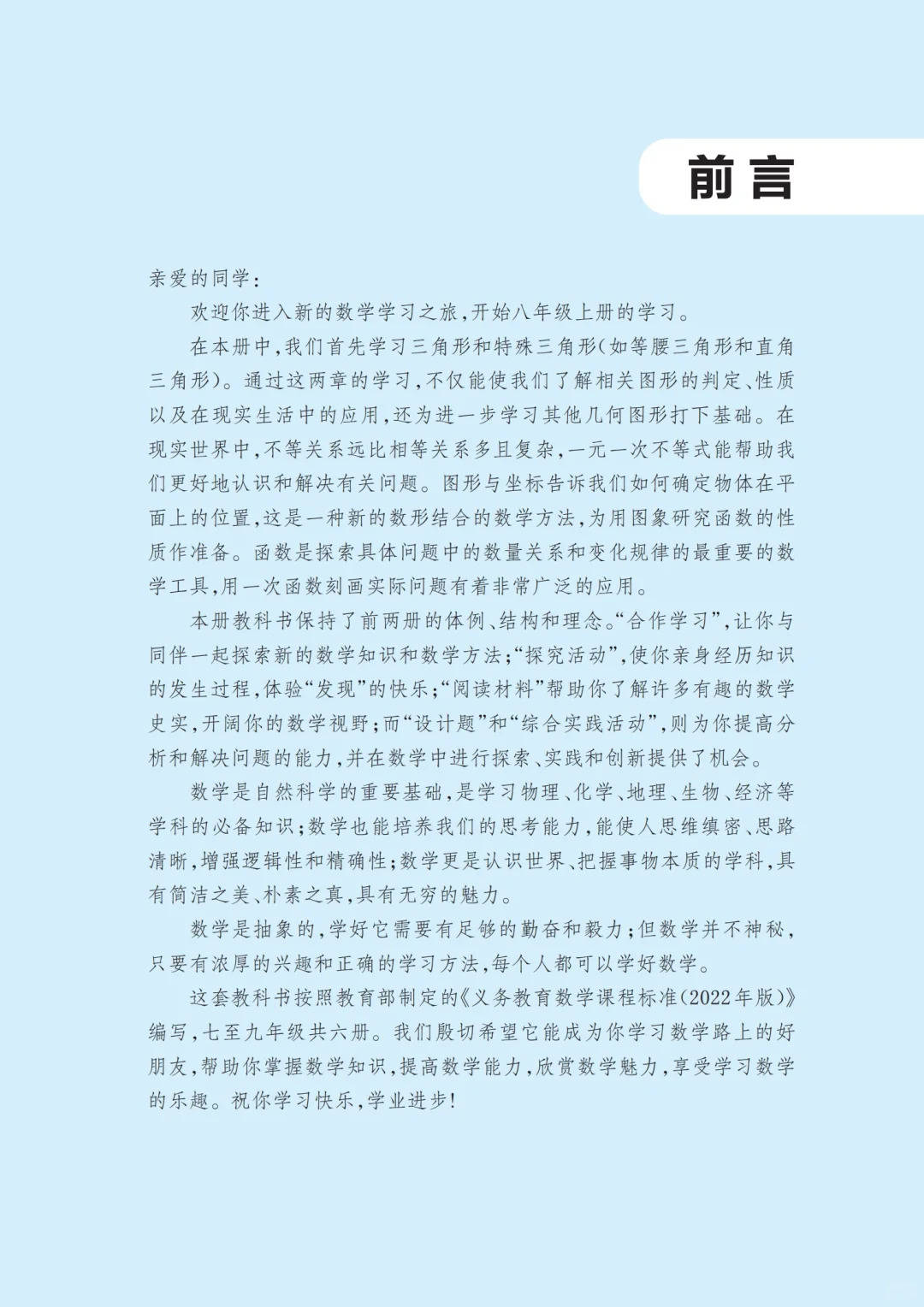 前言

亲爱的同学：

欢迎你进入新的数学学习之旅，开始八年级上册的学习。

在本册中，我们首先学习三角形和特殊三角形（如等腰三角形和直角三角形）。通过这两章的学习，不仅能使我们了解相关图形的判定、性质以及在现实生活中的应用，还为进一步学习其他几何图形打下基础。在现实世界中，不等关系远比相等关系多且复杂，一元一次不等式能帮助我们更好地认识和解决有关问题。图形与坐标告诉我们如何确定物体在平面上的位置，这是一种新的数形结合的数学方法，为用图象研究函数的性质作准备。函数是探索具体问题中的数量关系和变化规律的最重要的数学工具，用一次函数刻画实际问题有着非常广泛的应用。

本册教科书保持了前两册的体例、结构和理念。“合作学习”，让你与同伴一起探索新的数学知识和数学方法；“探究活动”，使你亲身经历知识的发生过程，体验“发现”的快乐；“阅读材料”帮助你了解许多有趣的数学史实，开阔你的数学视野；而“设计题”和“综合实践活动”，则为你提高分析和解决问题的能力，并在数学中进行探索、实践和创新提供了机会。

数学是自然科学的重要基础，是学习物理、化学、地理、生物、经济等学科的必备知识；数学也能培养我们的思考能力，能使人思维缜密、思路清晰，增强逻辑性和精确性；数学更是认识世界、把握事物本质的学科，具有简洁之美、朴素之真，具有无穷的魅力。

数学是抽象的，学好它需要有足够的勤奋和毅力；但数学并不神秘，只要有浓厚的兴趣和正确的学习方法，每个人都可以学好数学。

这套教科书按照教育部制定的《义务教育数学课程标准（2022年版）》编写，七至九年级共六册。我们殷切希望它能成为你学习数学路上的好朋友，帮助你掌握数学知识，提高数学能力，欣赏数学魅力，享受学习数学的乐趣。祝你学习快乐，学业进步！